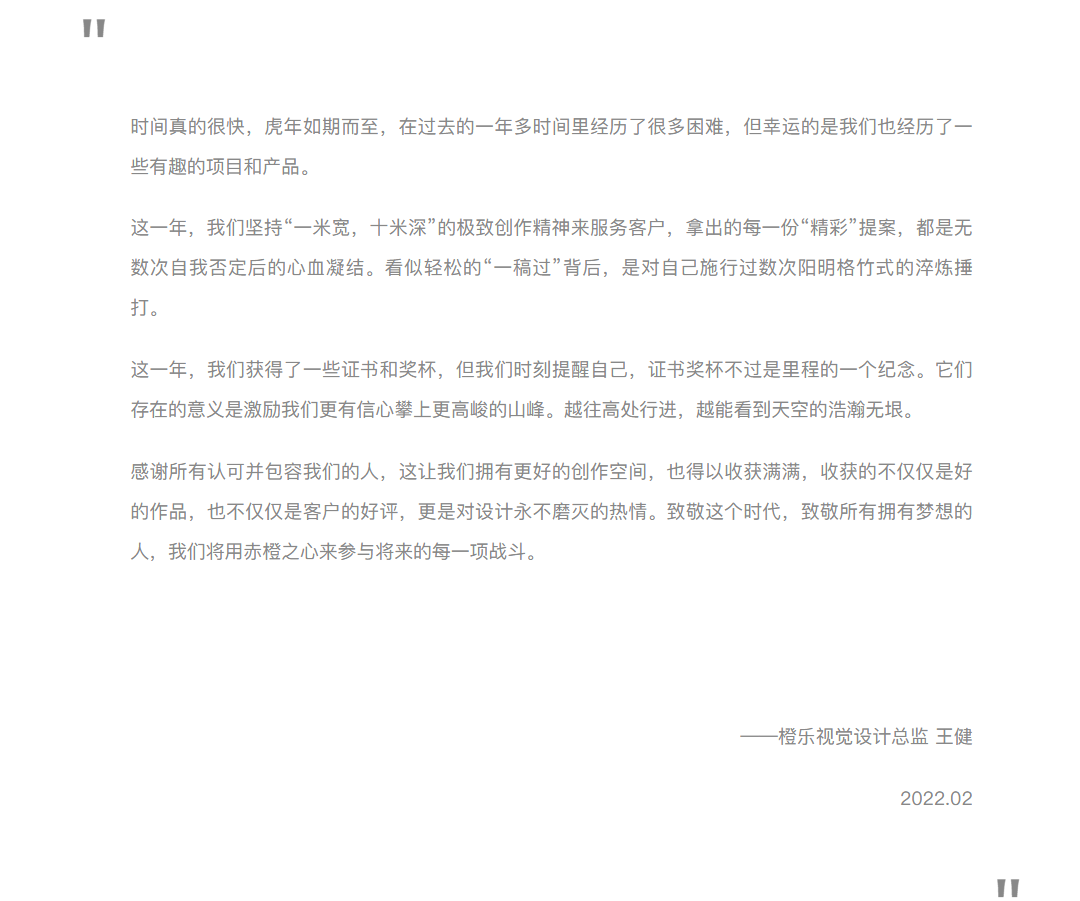 "

时间真的很快，虎年如期而至，在过去的一年多时间里经历了很多困难，但幸运的是我们也经历了一些有趣的项目和产品。

这一年，我们坚持“一米宽，十米深”的极致创作精神来服务客户，拿出的每一份“精彩”提案，都是无数次自我否定后的心血凝结。看似轻松的“一稿过”背后，是对自己施行过数次阳明格竹式的淬炼捶打。

这一年，我们获得了一些证书和奖杯，但我们时刻提醒自己，证书奖杯不过是里程的一个纪念。它们存在的意义是激励我们更有信心攀上更高峻的山峰。越往高处行进，越能看到天空的浩瀚无垠。

感谢所有认可并包容我们的人，这让我们拥有更好的创作空间，也得以收获满满，收获的不仅仅是好的作品，也不仅仅是客户的好评，更是对设计永不磨灭的热情。致敬这个时代，致敬所有拥有梦想的人，我们将用赤橙之心来参与将来的每一项战斗。

——橙乐视觉设计总监 王健

2022.02

"